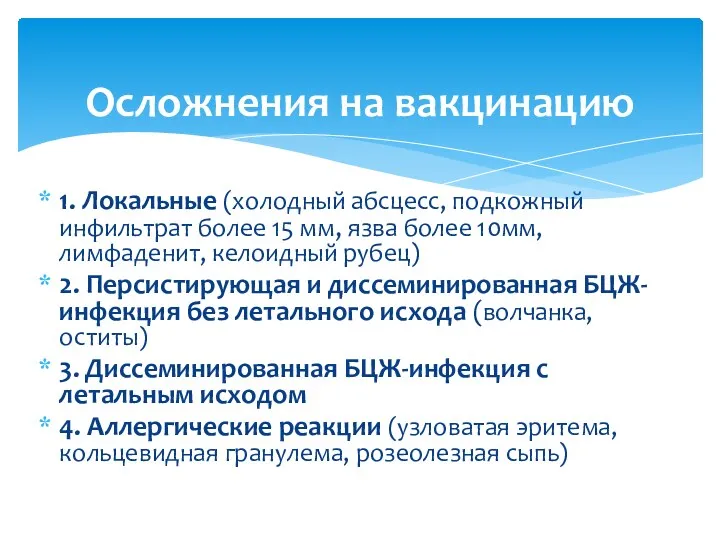 Осложнения на вакцинацию

* 1. Локальные (холодный абсцесс, подкожный инфильтрат более 15 мм, язва более 10мм, лимфаденит, келоидный рубец)
* 2. Персистирующая и диссеминированная БЦЖ-инфекция без летального исхода (волчанка, оститы)
* 3. Диссеминированная БЦЖ-инфекция с летальным исходом
* 4. Аллергические реакции (узловатая эритема, кольцевидная гранулема, розеолезная сыпь)